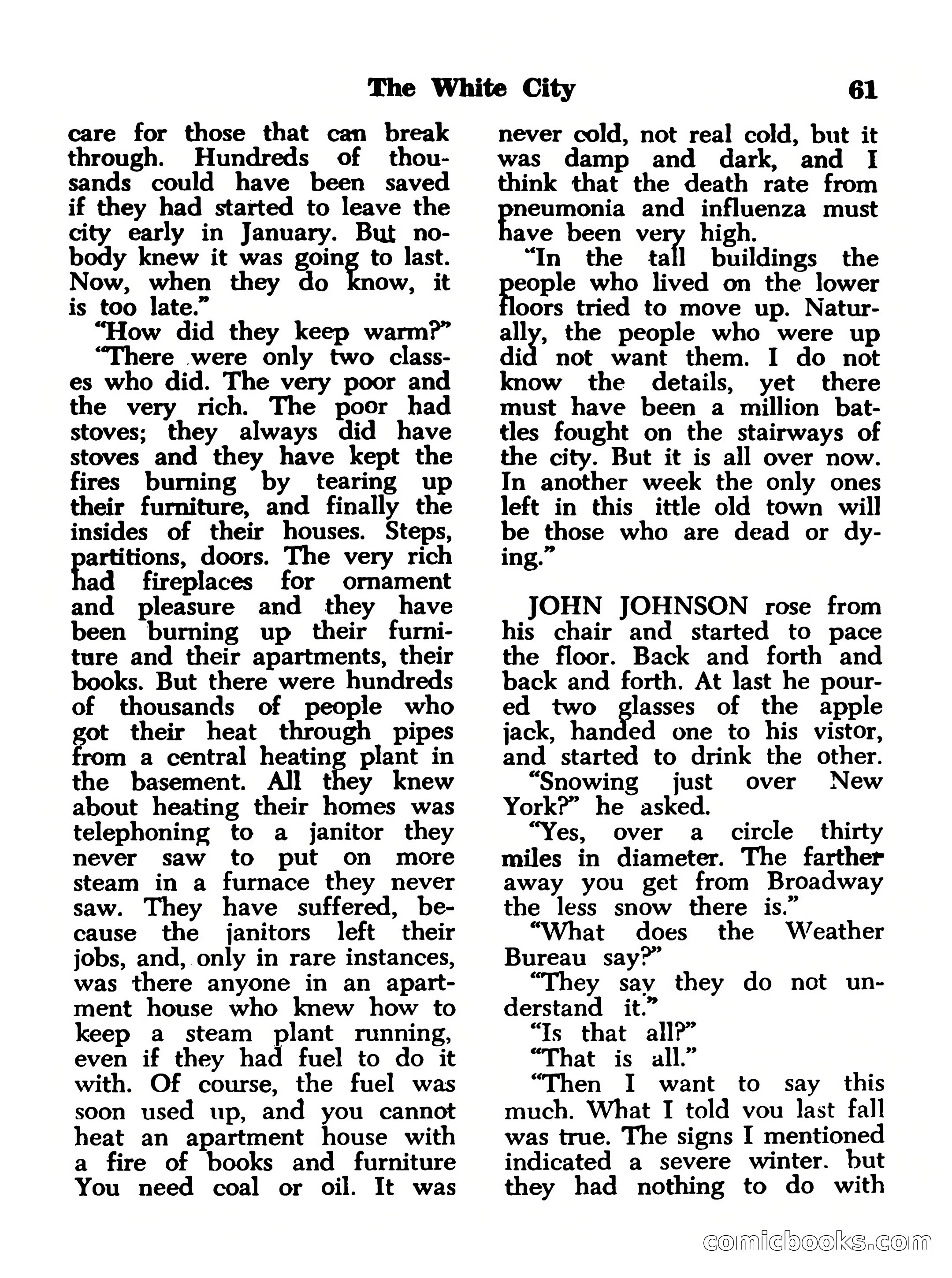 The White City 61

care for those that can break through. Hundreds of thousands could have been saved if they had started to leave the city early in January. But nobody knew it was going to last. Now, when they do know, it is too late."

"How did they keep warm?"

"There were only two classes who did. The very poor and the very rich. The poor had stoves; they always did have stoves and they have kept the fires burning by tearing up their furniture, and finally the insides of their houses. Steps, partitions, doors. The very rich had fireplaces for ornament and pleasure and they have been burning up their furniture and their apartments, their books. But there were hundreds of thousands of people who got their heat through pipes from a central heating plant in the basement. All they knew about heating their homes was telephoning to a janitor they never saw to put on more steam in a furnace they never saw. They have suffered, because the janitors left their jobs, and, only in rare instances, was there anyone in an apartment house who knew how to keep a steam plant running, even if they had fuel to do it with. Of course, the fuel was soon used up, and you cannot heat an apartment house with a fire of books and furniture You need coal or oil. It was never cold, not real cold, but it was damp and dark, and I think that the death rate from pneumonia and influenza must have been very high.

"In the tall buildings the people who lived on the lower floors tried to move up. Naturally, the people who were up did not want them. I do not know the details, yet there must have been a million battles fought on the stairways of the city. But it is all over now. In another week the only ones left in this ittle old town will be those who are dead or dying."

JOHN JOHNSON rose from his chair and started to pace the floor. Back and forth and back and forth. At last he poured two glasses of the apple jack, handed one to his vistor, and started to drink the other.

"Snowing just over New York?" he asked.

"Yes, over a circle thirty miles in diameter. The farther away you get from Broadway the less snow there is."

"What does the Weather Bureau say?"

"They say they do not understand it."

"Is that all?"

"That is all."

"Then I want to say this much. What I told you last fall was true. The signs I mentioned indicated a severe winter. but they had nothing to do with

comicbooks.com